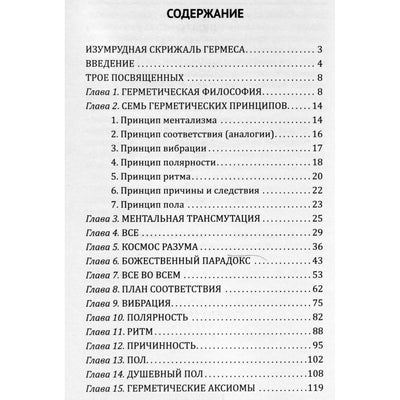 СОДЕРЖАНИЕ

ИЗУМРУДНАЯ СКРИЖАЛЬ ГЕРМЕСА 3
ВВЕДЕНИЕ 4
ТРОЕ ПОСВЯЩЕННЫХ 8
Глава 1. ГЕРМЕТИЧЕСКАЯ ФИЛОСОФИЯ 8
Глава 2. СЕМЬ ГЕРМЕТИЧЕСКИХ ПРИНЦИПОВ 14
1. Принцип ментализма 14
2. Принцип соответствия (аналогии) 16
3. Принцип вибрации 17
4. Принцип полярности 18
5. Принцип ритма 20
6. Принцип причины и следствия 22
7. Принцип пола 23
Глава 3. МЕНТАЛЬНАЯ ТРАНСМУТАЦИЯ 25
Глава 4. ВСЕ 29
Глава 5. КОСМОС РАЗУМА 36
Глава 6. БОЖЕСТВЕННЫЙ ПАРАДОКС 43
Глава 7. ВСЕ ВО ВСЕМ 53
Глава 8. ПЛАН СООТВЕТСТВИЯ 62
Глава 9. ВИБРАЦИЯ 75
Глава 10. ПОЛЯРНОСТЬ 82
Глава 11. РИТМ 88
Глава 12. ПРИЧИННОСТЬ 95
Глава 13. ПОЛ 102
Глава 14. ДУШЕВНЫЙ ПОЛ 108
Глава 15. ГЕРМЕТИЧЕСКИЕ АКСИОМЫ 119